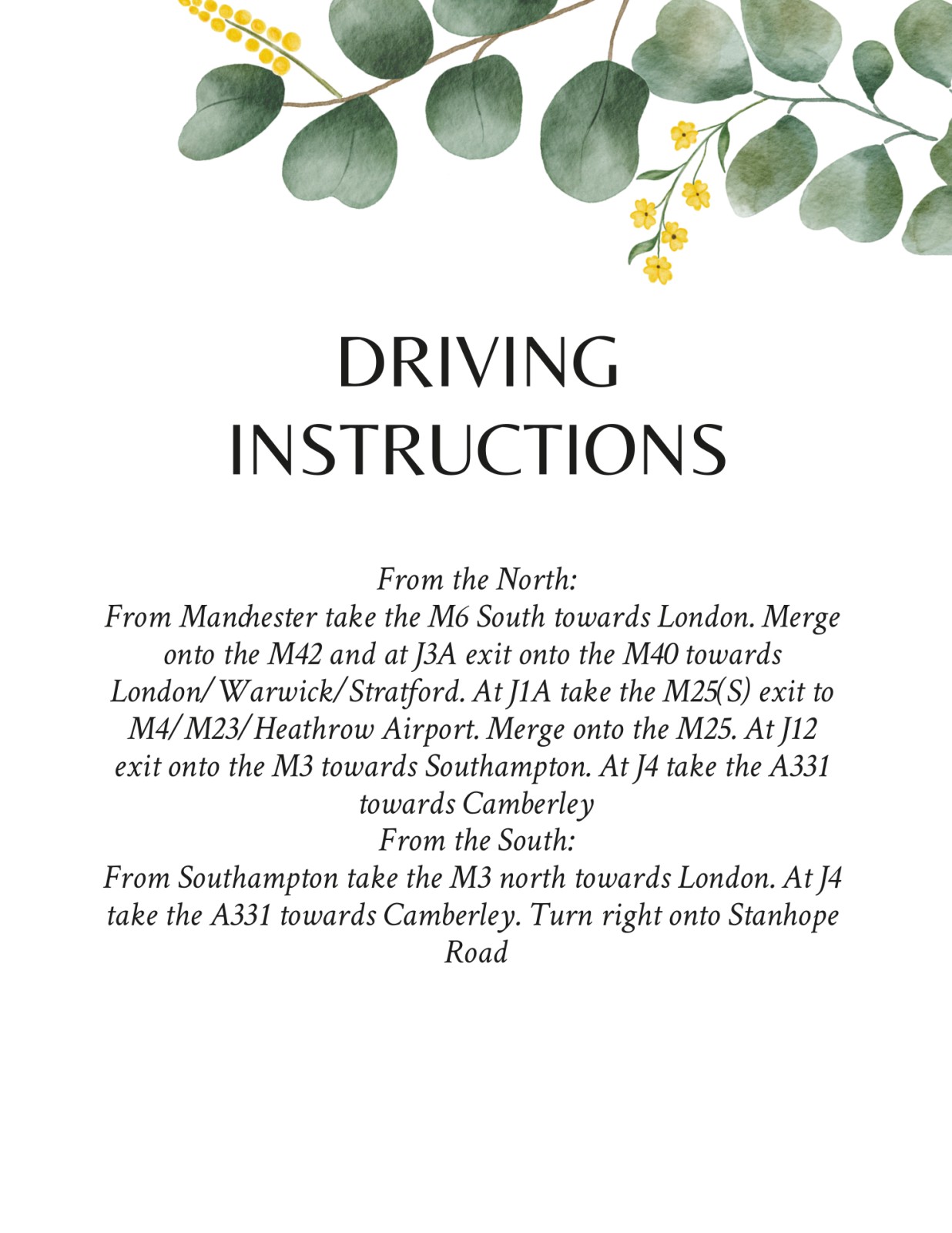 DRIVING
INSTRUCTIONS

From the North:

From Manchester take the M6 South towards London. Merge onto the M42 and at J3A exit onto the M40 towards London/Warwick/Stratford. At J1A take the M25(S) exit to M4/M23/Heathrow Airport. Merge onto the M25. At J12 exit onto the M3 towards Southampton. At J4 take the A331 towards Camberley

From the South:

From Southampton take the M3 north towards London. At J4 take the A331 towards Camberley. Turn right onto Stanhope Road